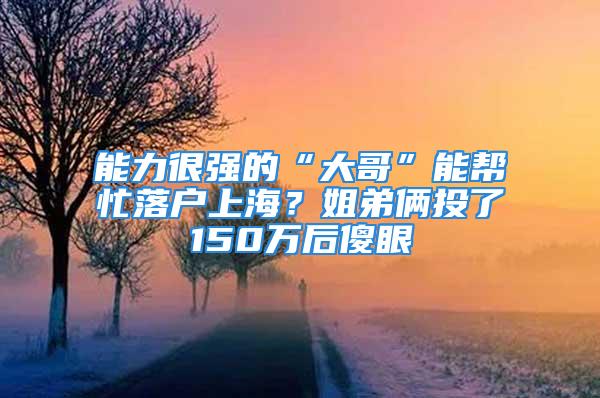 能力很强的“大哥”能帮忙落户上海？姐弟俩投了150万后傻眼